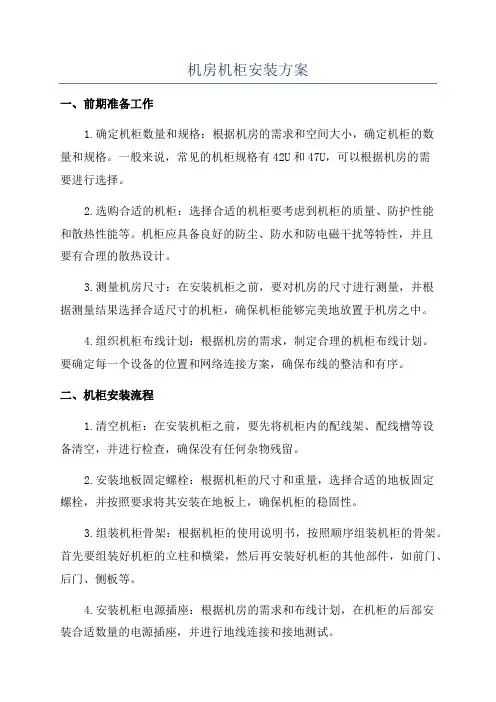 机房机柜安装方案

一、前期准备工作

1.确定机柜数量和规格：根据机房的需求和空间大小，确定机柜的数量和规格。一般来说，常见的机柜规格有42U和47U，可以根据机房的需要进行选择。

2.选购合适的机柜：选择合适的机柜要考虑到机柜的质量、防护性能和散热性能等。机柜应具备良好的防尘、防水和防电磁干扰等特性，并且要有合理的散热设计。

3.测量机房尺寸：在安装机柜之前，要对机房的尺寸进行测量，并根据测量结果选择合适尺寸的机柜，确保机柜能够完美地放置于机房之中。

4.组织机柜布线计划：根据机房的需求，制定合理的机柜布线计划。要确定每一个设备的位置和网络连接方案，确保布线的整洁和有序。

二、机柜安装流程

1.清空机柜：在安装机柜之前，要先将机柜内的配线架、配线槽等设备清空，并进行检查，确保没有任何杂物残留。

2.安装地板固定螺栓：根据机柜的尺寸和重量，选择合适的地板固定螺栓，并按照要求将其安装在地板上，确保机柜的稳固性。

3.组装机柜骨架：根据机柜的使用说明书，按照顺序组装机柜的骨架。首先要组装好机柜的立柱和横梁，然后再安装好机柜的其他部件，如前门、后门、侧板等。

4.安装机柜电源插座：根据机房的需求和布线计划，在机柜的后部安装合适数量的电源插座，并进行地线连接和接地测试。